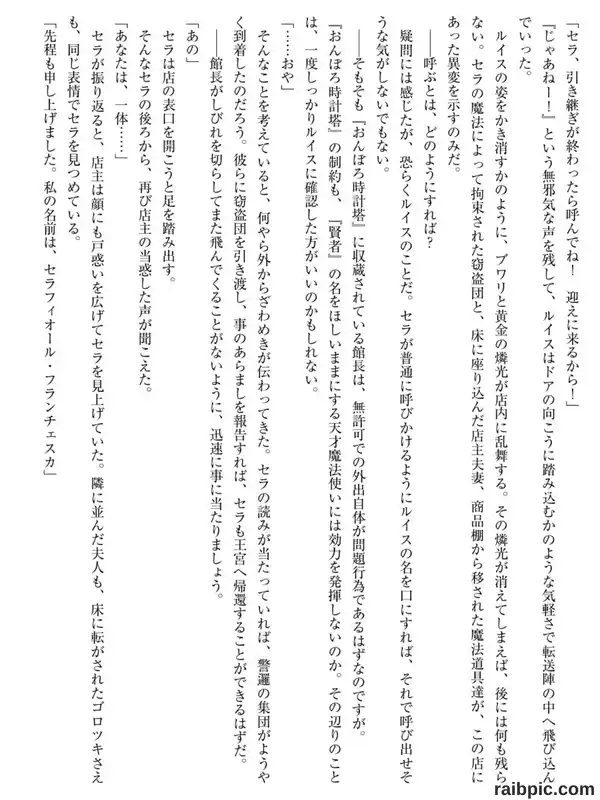 「セラ、引き継ぎが終わったら呼んでね！　迎えに来るから！」

『じゃあねー！』という無邪気な声を残して、ルイスはドアの向こうに踏み込むかのような気軽さで転送陣の中へ飛び込んでいった。

ルイスの姿をかき消すかのように、ブワリと黄金の燐光が店内に乱舞する。その燐光が消えてしまえば、後には何も残らない。セラの魔法によって拘束された窃盗団と、床に座り込んだ店主夫妻、商品棚から移された魔法道具達が、この店にあった異変を示すのみだ。

――呼ぶとは、どのようにすれば？

疑問には感じたが、恐らくルイスのことだ。セラが普通に呼びかけるようにルイスの名を口にすれば、それで呼び出せそうな気がしないでもない。

――そもそも『おんぼろ時計塔』に収蔵されている館長は、無許可での外出自体が問題行為であるはずなのですが。

『おんぼろ時計塔』の制約も、『賢者』の名をほしいままにする天才魔法使いには効力を発揮しないのか。その辺りのことは、一度しっかりルイスに確認した方がいいのかもしれない。

「……おや」

そんなことを考えていると、何やら外からざわめきが伝わってきた。セラの読みが当たっていれば、警邏の集団がようやく到着したのだろう。彼らに窃盗団を引き渡し、事のあらましを報告すれば、セラも王宮へ帰還することができるはずだ。

――館長がしびれを切らしてまた飛んでくることがないように、迅速に事に当たりましょう。

「あの」

セラは店の表口を開こうと足を踏み出す。

そんなセラの後ろから、再び店主の当惑した声が聞こえた。

「あなたは、一体……」

セラが振り返ると、店主は顔にも戸惑いを広げてセラを見上げていた。隣に並んだ夫人も、床に転がされたゴロツキさえも、同じ表情でセラを見つめている。

「先程も申し上げました。私の名前は、セラフィオール・フランチェスカ」

raibpic.com